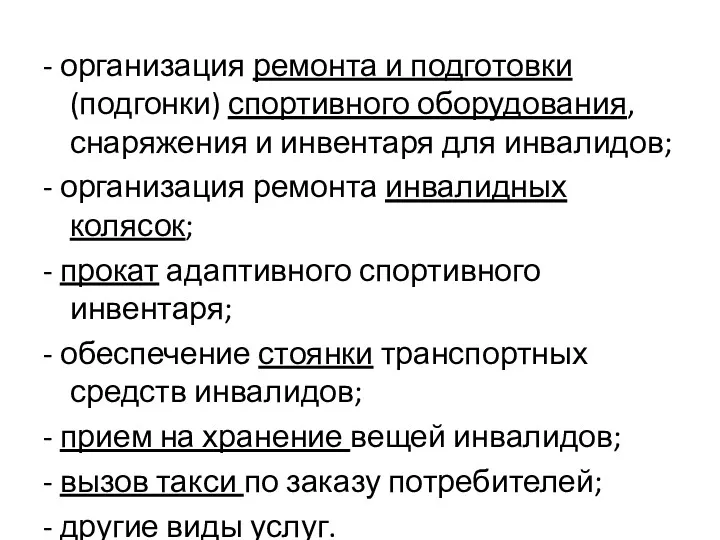 - организация ремонта и подготовки (подгонки) спортивного оборудования, снаряжения и инвентаря для инвалидов;

- организация ремонта инвалидных колясок;

- прокат адаптивного спортивного инвентаря;

- обеспечение стоянки транспортных средств инвалидов;

- прием на хранение вещей инвалидов;

- вызов такси по заказу потребителей;

- другие виды услуг.